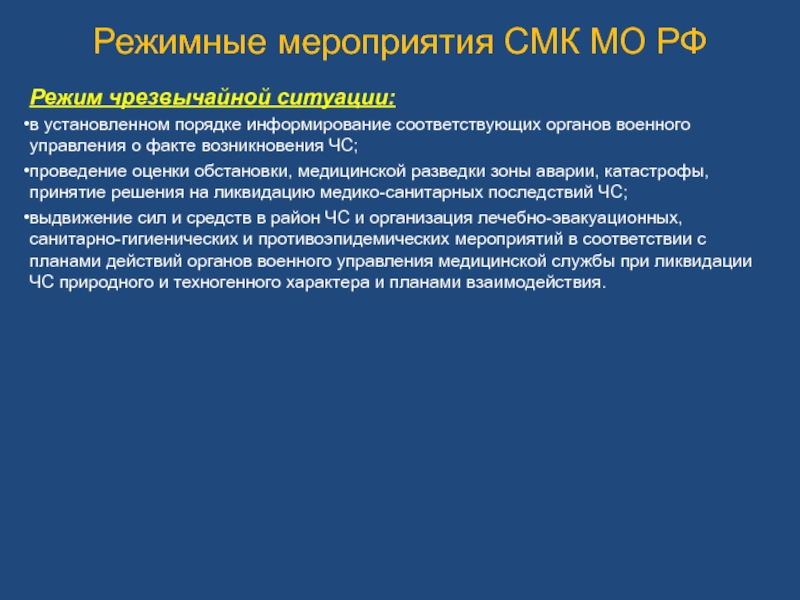 Режимные мероприятия СМК МО РФ

Режим чрезвычайной ситуации:

•в установленном порядке информирование соответствующих органов военного управления о факте возникновения ЧС;

•проведение оценки обстановки, медицинской разведки зоны аварии, катастрофы, принятие решения на ликвидацию медико-санитарных последствий ЧС;

•выдвижение сил и средств в район ЧС и организация лечебно-эвакуационных, санитарно-гигиенических и противоэпидемических мероприятий в соответствии с планами действий органов военного управления медицинской службы при ликвидации ЧС природного и техногенного характера и планами взаимодействия.